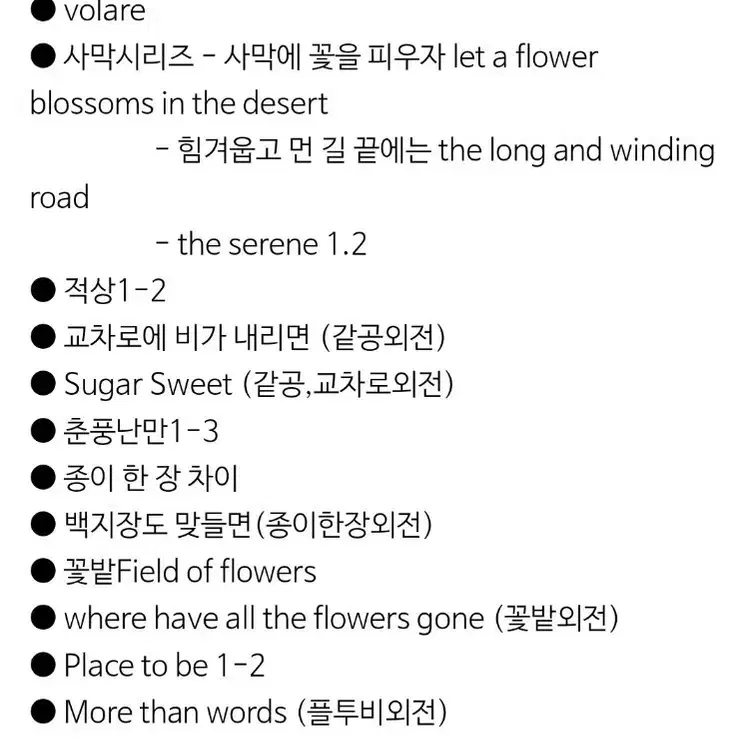 ● volare
● 사막시리즈 - 사막에 꽃을 피우자 let a flower blossoms in the desert
- 힘겨웁고 먼 길 끝에는 the long and winding road
- the serene 1.2
● 적상1-2
● 교차로에 비가 내리면 (같공외전)
● Sugar Sweet (같공,교차로외전)
● 춘풍난만1-3
● 종이 한 장 차이
● 백지장도 맞들면(종이한장외전)
● 꽃밭Field of flowers
● where have all the flowers gone (꽃밭외전)
● Place to be 1-2
● More than words (플투비외전)